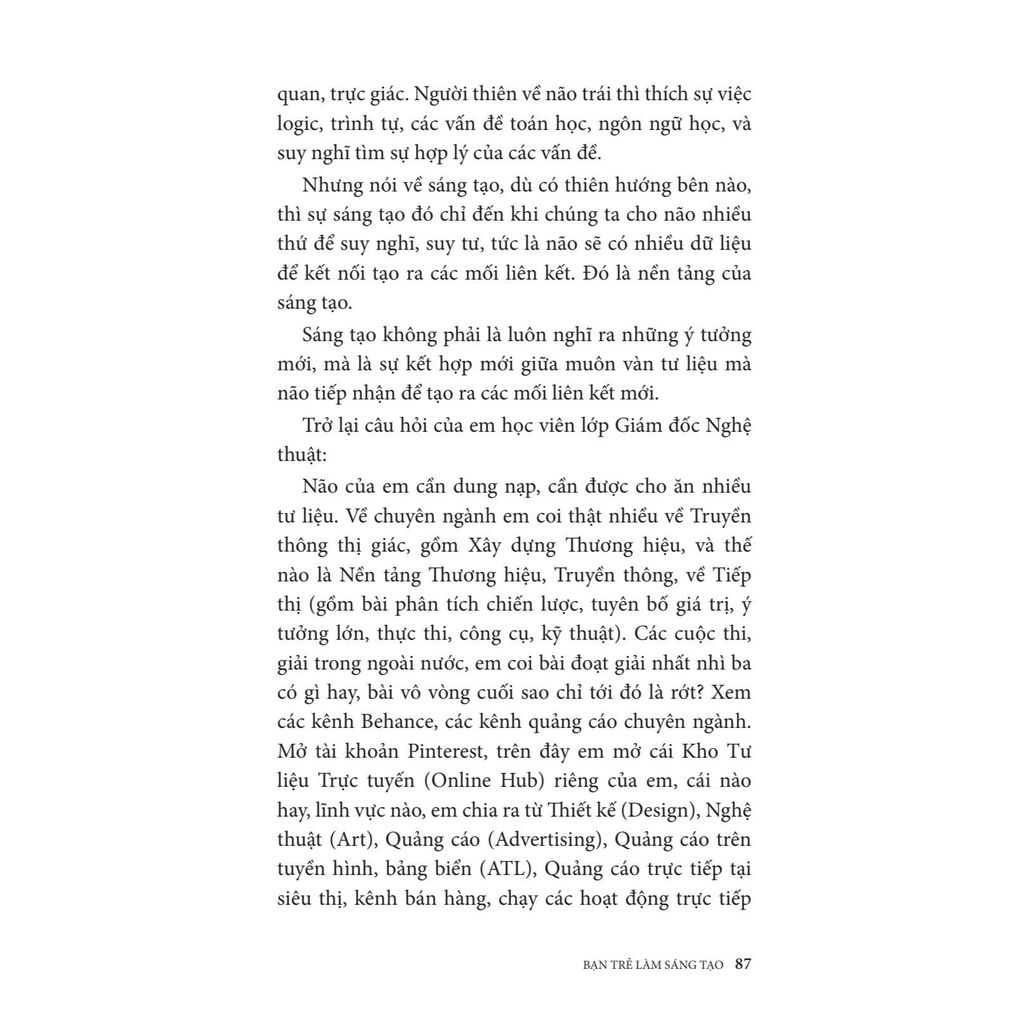 quan, trực giác. Người thiên về não trái thì thích sự việc logic, trình tự, các vấn đề toán học, ngôn ngữ học, và suy nghĩ tìm sự hợp lý của các vấn đề.

Nhưng nói về sáng tạo, dù có thiên hướng bên nào, thì sự sáng tạo đó chỉ đến khi chúng ta cho não nhiều thứ để suy nghĩ, suy tư, tức là não sẽ có nhiều dữ liệu để kết nối tạo ra các mối liên kết. Đó là nền tảng của sáng tạo.

Sáng tạo không phải là luôn nghĩ ra những ý tưởng mới, mà là sự kết hợp mới giữa muôn vàn tư liệu mà não tiếp nhận để tạo ra các mối liên kết mới.

Trở lại câu hỏi của em học viên lớp Giám đốc Nghệ thuật:

Não của em cần dung nạp, cần được cho ăn nhiều tư liệu. Về chuyên ngành em coi thật nhiều về Truyền thông thị giác, gồm Xây dựng Thương hiệu, và thế nào là Nền tảng Thương hiệu, Truyền thông, về Tiếp thị (gồm bài phân tích chiến lược, tuyên bố giá trị, ý tưởng lớn, thực thi, công cụ, kỹ thuật). Các cuộc thi, giải trong ngoài nước, em coi bài đoạt giải nhất nhì ba có gì hay, bài vô vòng cuối sao chỉ tới đó là rớt? Xem các kênh Behance, các kênh quảng cáo chuyên ngành. Mở tài khoản Pinterest, trên đây em mở cái Kho Tư liệu Trực tuyến (Online Hub) riêng của em, cái nào hay, lĩnh vực nào, em chia ra từ Thiết kế (Design), Nghệ thuật (Art), Quảng cáo (Advertising), Quảng cáo trên tuyền hình, bảng biển (ATL), Quảng cáo trực tiếp tại siêu thị, kênh bán hàng, chạy các hoạt động trực tiếp

BẠN TRẺ LÀM SÁNG TẠO 87